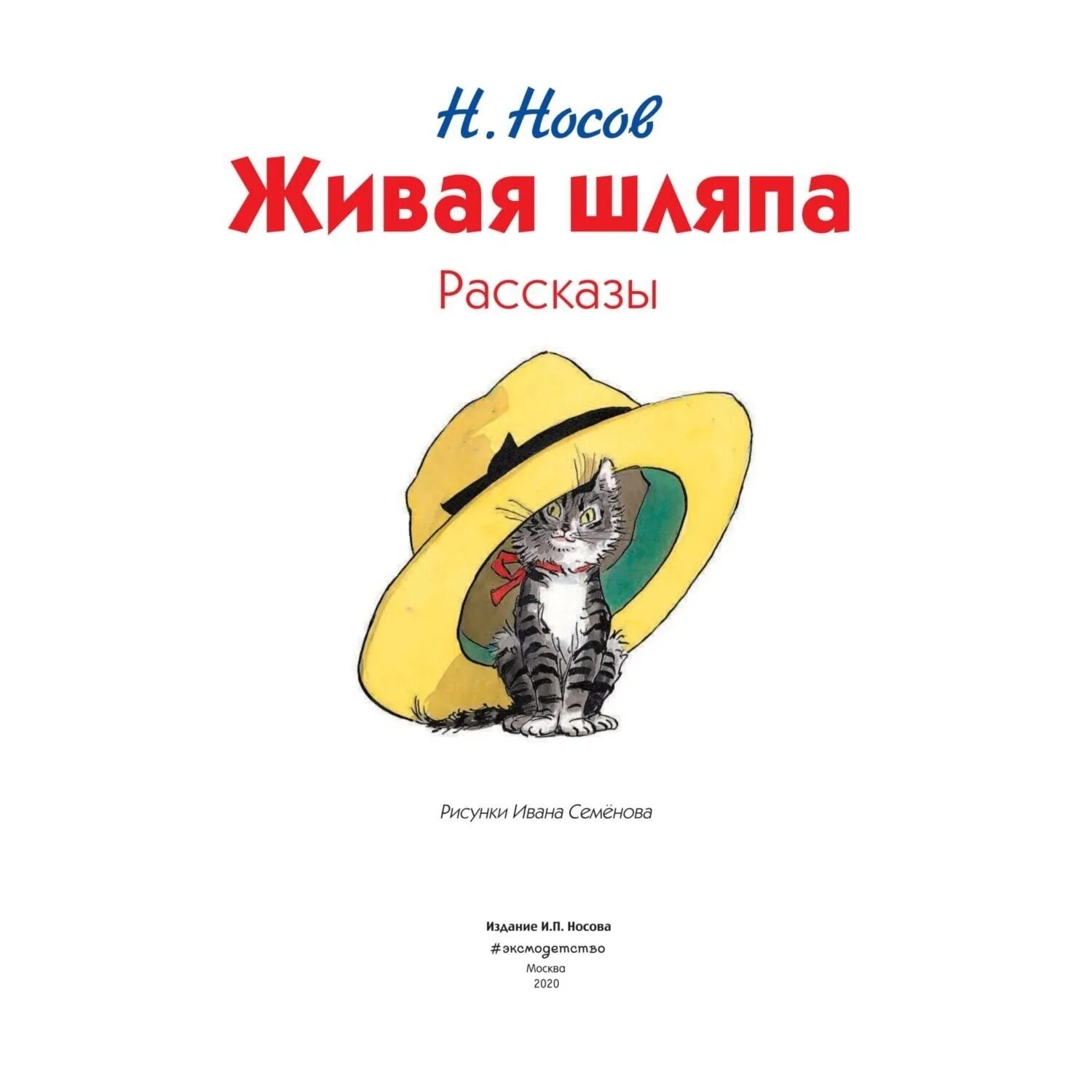 Н. Носов

Живая шляпа

Рассказы

Рисунки Ивана Семёнова

Издание И.П. Носова

#эксмодетство

Москва
2020